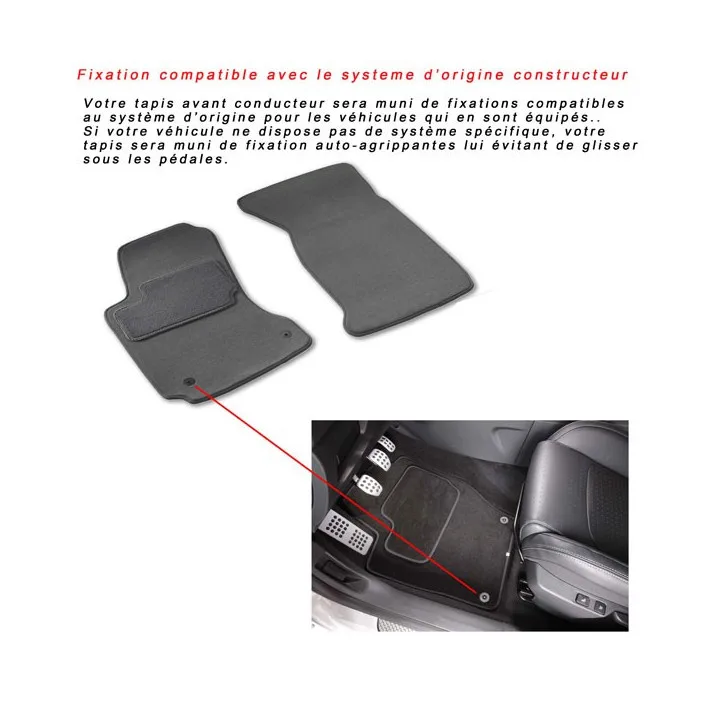 Fixation compatible avec le systeme d'origine constructeur

Votre tapis avant conducteur sera muni de fixations compatibles au système d'origine pour les véhicules qui en sont équipés.. Si votre véhicule ne dispose pas de système spécifique, votre tapis sera muni de fixation auto-agrippantes lui évitant de glisser sous les pédales.